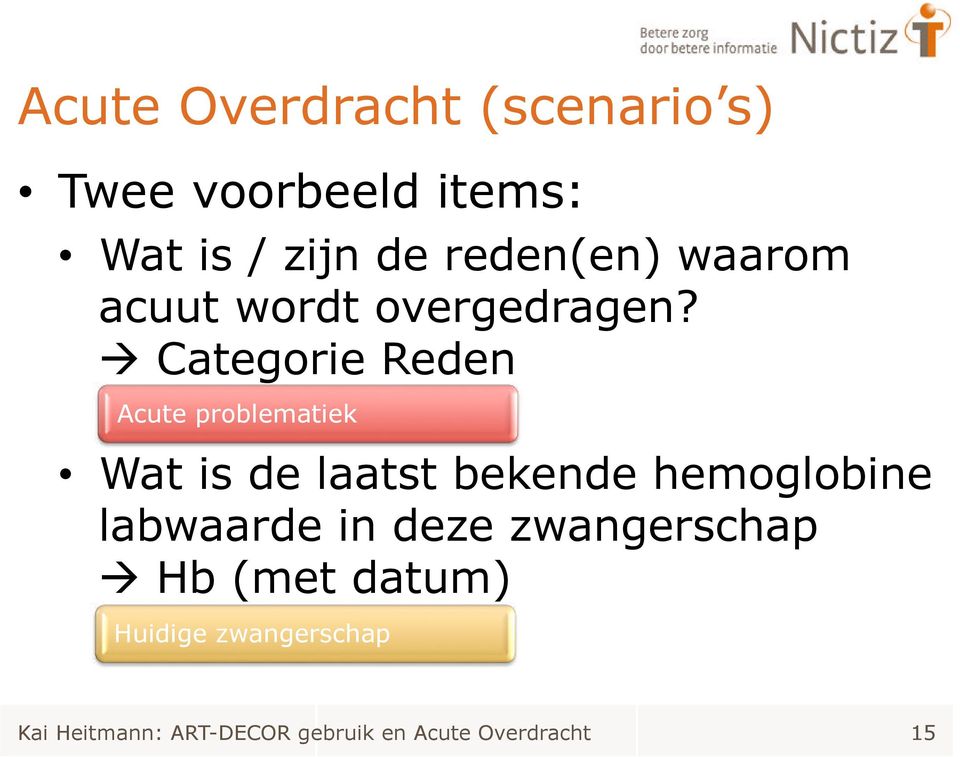 Betere zorg
door betere informatie
Nictiz

Acute Overdracht (scenario's)

• Twee voorbeeld items:
  • Wat is / zijn de reden(en) waarom acuut wordt overgedragen?
    → Categorie Reden

Acute problematiek

  • Wat is de laatst bekende hemoglobine labwaarde in deze zwangerschap
    → Hb (met datum)

Huidige zwangerschap

Kai Heitmann: ART-DECOR gebruik en Acute Overdracht 15